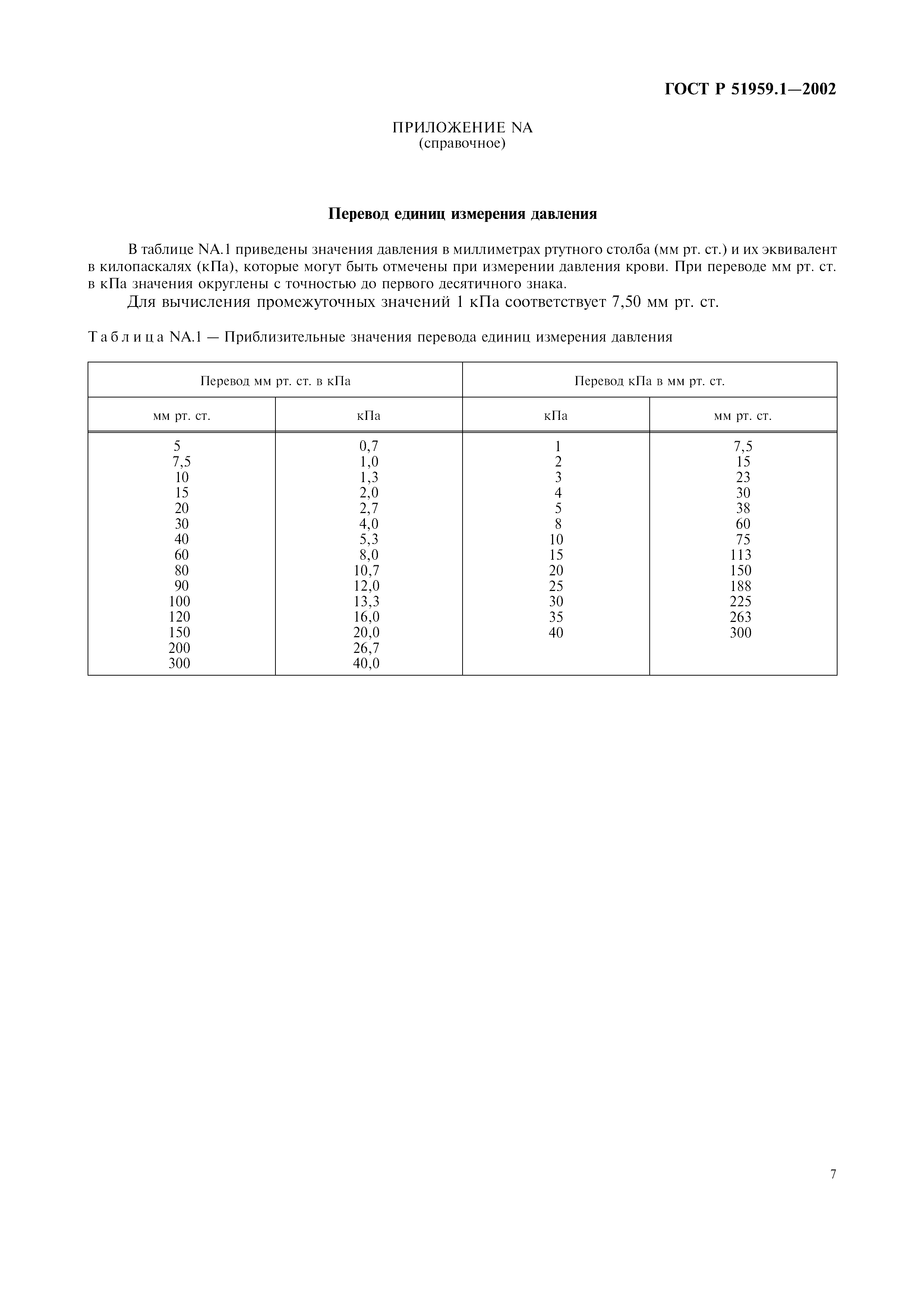 ГОСТ Р 51959.1—2002

ПРИЛОЖЕНИЕ NA
(справочное)

Перевод единиц измерения давления

В таблице NA.1 приведены значения давления в миллиметрах ртутного столба (мм рт. ст.) и их эквивалент в килопаскалях (кПа), которые могут быть отмечены при измерении давления крови. При переводе мм рт. ст. в кПа значения округлены с точностью до первого десятичного знака.

Для вычисления промежуточных значений 1 кПа соответствует 7,50 мм рт. ст.

Таблица NA.1 — Приблизительные значения перевода единиц измерения давления

| Перевод мм рт. ст. в кПа | | Перевод кПа в мм рт. ст. | |
|---|---|---|---|
| мм рт. ст. | кПа | кПа | мм рт. ст. |
| 5 | 0,7 | 1 | 7,5 |
| 7,5 | 1,0 | 2 | 15 |
| 10 | 1,3 | 3 | 23 |
| 15 | 2,0 | 4 | 30 |
| 20 | 2,7 | 5 | 38 |
| 30 | 4,0 | 8 | 60 |
| 40 | 5,3 | 10 | 75 |
| 60 | 8,0 | 15 | 113 |
| 80 | 10,7 | 20 | 150 |
| 90 | 12,0 | 25 | 188 |
| 100 | 13,3 | 30 | 225 |
| 120 | 16,0 | 35 | 263 |
| 150 | 20,0 | 40 | 300 |
| 200 | 26,7 | | |
| 300 | 40,0 | | |

7